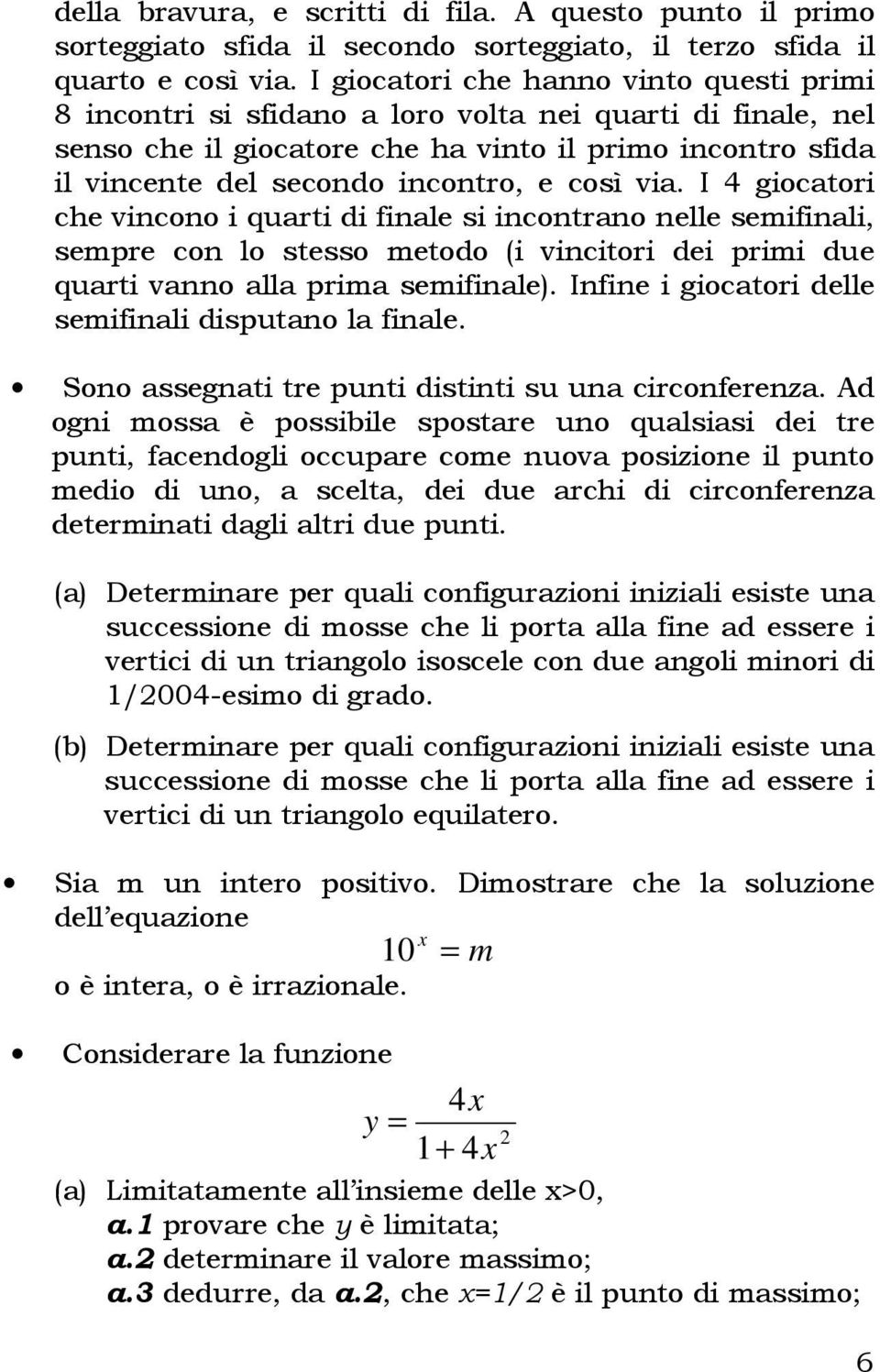 della bravura, e scritti di fila. A questo punto il primo sorteggiato sfida il secondo sorteggiato, il terzo sfida il quarto e così via. I giocatori che hanno vinto questi primi 8 incontri si sfidano a loro volta nei quarti di finale, nel senso che il giocatore che ha vinto il primo incontro sfida il vincente del secondo incontro, e così via. I 4 giocatori che vincono i quarti di finale si incontrano nelle semifinali, sempre con lo stesso metodo (i vincitori dei primi due quarti vanno alla prima semifinale). Infine i giocatori delle semifinali disputano la finale.

• Sono assegnati tre punti distinti su una circonferenza. Ad ogni mossa è possibile spostare uno qualsiasi dei tre punti, facendogli occupare come nuova posizione il punto medio di uno, a scelta, dei due archi di circonferenza determinati dagli altri due punti.

(a) Determinare per quali configurazioni iniziali esiste una successione di mosse che li porta alla fine ad essere i vertici di un triangolo isoscele con due angoli minori di 1/2004-esimo di grado.

(b) Determinare per quali configurazioni iniziali esiste una successione di mosse che li porta alla fine ad essere i vertici di un triangolo equilatero.

• Sia m un intero positivo. Dimostrare che la soluzione dell'equazione

$10^x = m$

o è intera, o è irrazionale.

• Considerare la funzione

$y = \frac{4x}{1+4x^2}$

(a) Limitatamente all'insieme delle x>0,
a.1 provare che y è limitata;
a.2 determinare il valore massimo;
a.3 dedurre, da a.2, che x=1/2 è il punto di massimo;

6